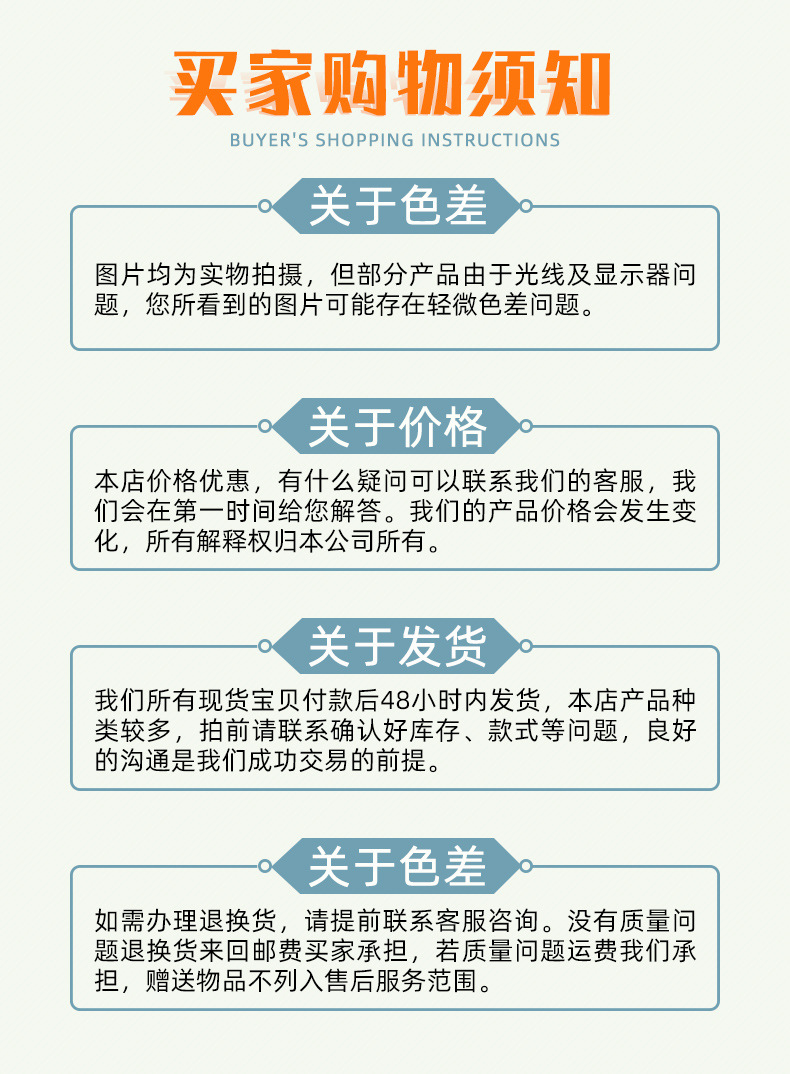 买家购物须知

BUYER'S SHOPPING INSTRUCTIONS

关于色差

图片均为实物拍摄，但部分产品由于光线及显示器问题，您所看到的图片可能存在轻微色差问题。

关于价格

本店价格优惠，有什么疑问可以联系我们的客服，我们会在第一时间给您解答。我们的产品价格会发生变化，所有解释权归本公司所有。

关于发货

我们所有现货宝贝付款后48小时内发货，本店产品种类较多，拍前请联系确认好库存、款式等问题，良好的沟通是我们成功交易的前提。

关于色差

如需办理退换货，请提前联系客服咨询。没有质量问题退换货来回邮费买家承担，若质量问题运费我们承担，赠送物品不列入售后服务范围。